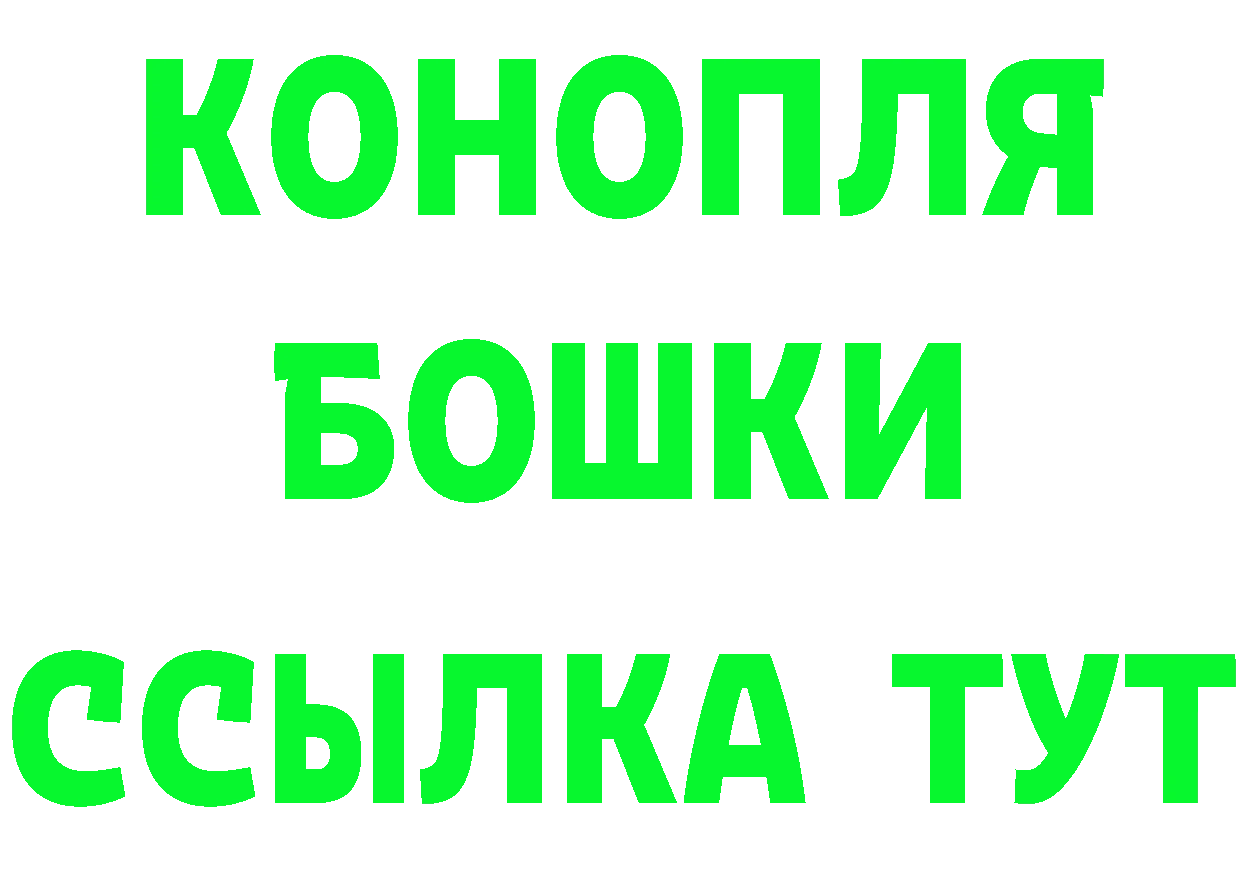 КОНОПЛЯ
БОШКИ
ССЫЛКА ТУТ